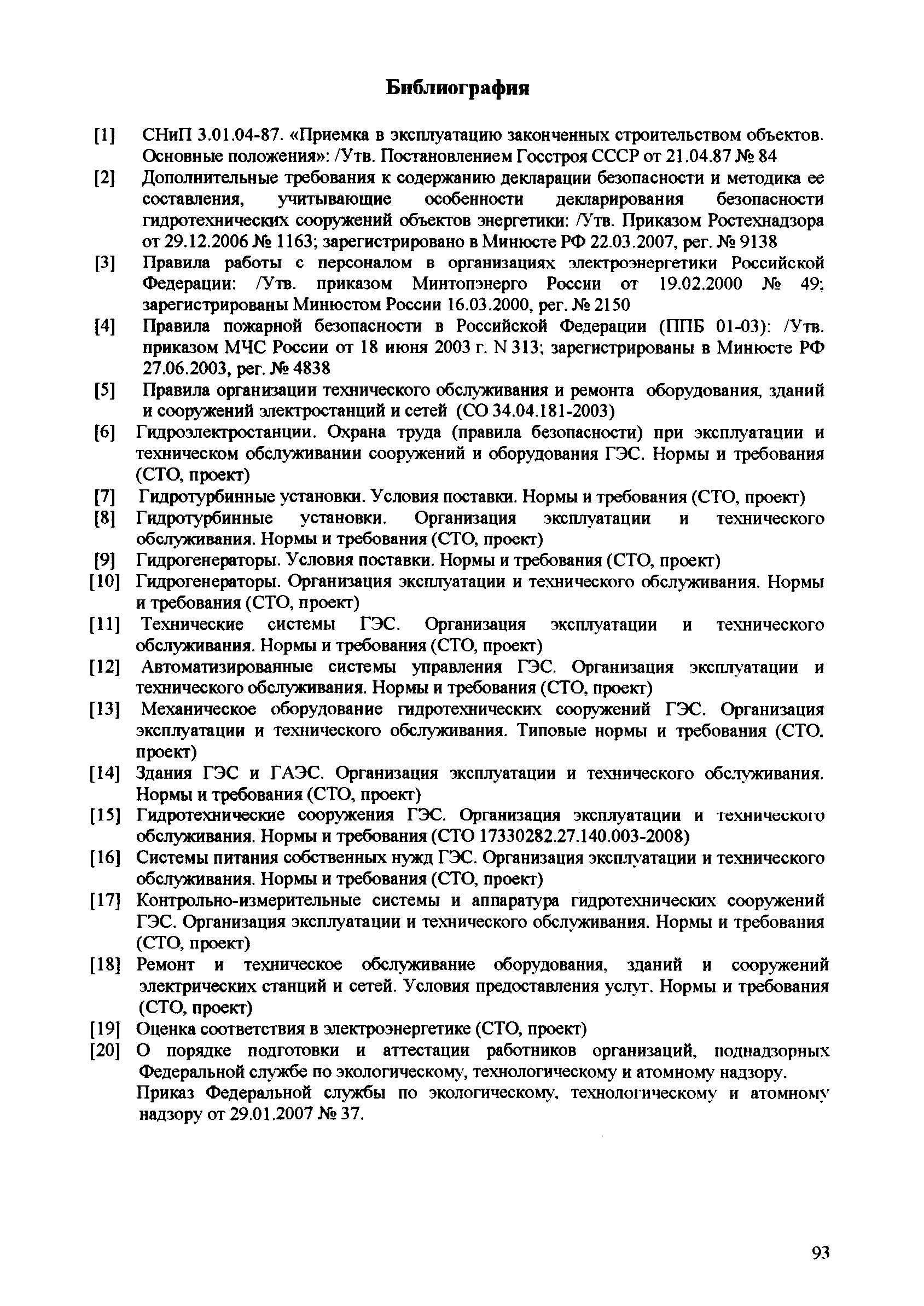 Библиография

[1] СНиП 3.01.04-87. «Приемка в эксплуатацию законченных строительством объектов. Основные положения»: /Утв. Постановлением Госстроя СССР от 21.04.87 № 84

[2] Дополнительные требования к содержанию декларации безопасности и методика ее составления, учитывающие особенности декларирования безопасности гидротехнических сооружений объектов энергетики: /Утв. Приказом Ростехнадзора от 29.12.2006 № 1163; зарегистрировано в Минюсте РФ 22.03.2007, рег. № 9138

[3] Правила работы с персоналом в организациях электроэнергетики Российской Федерации: /Утв. приказом Минтопэнерго России от 19.02.2000 № 49; зарегистрированы Минюстом России 16.03.2000, рег. № 2150

[4] Правила пожарной безопасности в Российской Федерации (ППБ 01-03): /Утв. приказом МЧС России от 18 июня 2003 г. N 313; зарегистрированы в Минюсте РФ 27.06.2003, рег. № 4838

[5] Правила организации технического обслуживания и ремонта оборудования, зданий и сооружений электростанций и сетей (СО 34.04.181-2003)

[6] Гидроэлектростанции. Охрана труда (правила безопасности) при эксплуатации и техническом обслуживании сооружений и оборудования ГЭС. Нормы и требования (СТО, проект)

[7] Гидротурбинные установки. Условия поставки. Нормы и требования (СТО, проект)

[8] Гидротурбинные установки. Организация эксплуатации и технического обслуживания. Нормы и требования (СТО, проект)

[9] Гидрогенераторы. Условия поставки. Нормы и требования (СТО, проект)

[10] Гидрогенераторы. Организация эксплуатации и технического обслуживания. Нормы и требования (СТО, проект)

[11] Технические системы ГЭС. Организация эксплуатации и технического обслуживания. Нормы и требования (СТО, проект)

[12] Автоматизированные системы управления ГЭС. Организация эксплуатации и технического обслуживания. Нормы и требования (СТО, проект)

[13] Механическое оборудование гидротехнических сооружений ГЭС. Организация эксплуатации и технического обслуживания. Типовые нормы и требования (СТО, проект)

[14] Здания ГЭС и ГАЭС. Организация эксплуатации и технического обслуживания. Нормы и требования (СТО, проект)

[15] Гидротехнические сооружения ГЭС. Организация эксплуатации и технического обслуживания. Нормы и требования (СТО 17330282.27.140.003-2008)

[16] Системы питания собственных нужд ГЭС. Организация эксплуатации и технического обслуживания. Нормы и требования (СТО, проект)

[17] Контрольно-измерительные системы и аппаратура гидротехнических сооружений ГЭС. Организация эксплуатации и технического обслуживания. Нормы и требования (СТО, проект)

[18] Ремонт и техническое обслуживание оборудования, зданий и сооружений электрических станций и сетей. Условия предоставления услуг. Нормы и требования (СТО, проект)

[19] Оценка соответствия в электроэнергетике (СТО, проект)

[20] О порядке подготовки и аттестации работников организаций, поднадзорных Федеральной службе по экологическому, технологическому и атомному надзору.
Приказ Федеральной службы по экологическому, технологическому и атомному надзору от 29.01.2007 № 37.

93